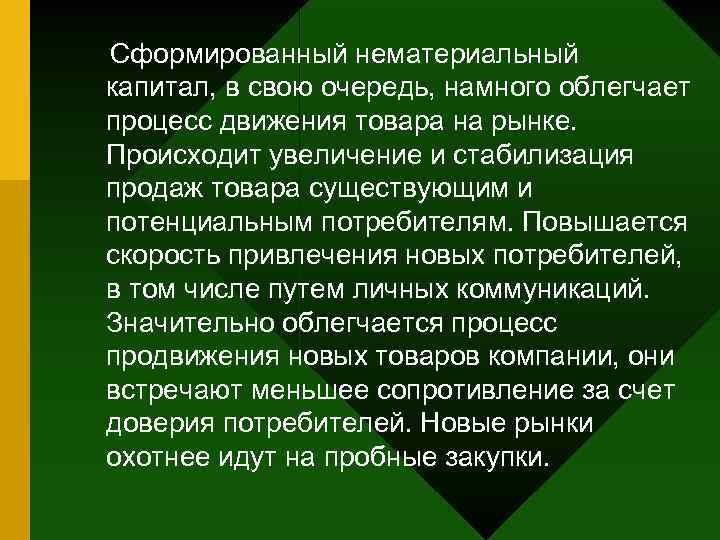 Сформированный нематериальный капитал, в свою очередь, намного облегчает процесс движения товара на рынке. Происходит увеличение и стабилизация продаж товара существующим и потенциальным потребителям. Повышается скорость привлечения новых потребителей, в том числе путем личных коммуникаций. Значительно облегчается процесс продвижения новых товаров компании, они встречают меньшее сопротивление за счет доверия потребителей. Новые рынки охотнее идут на пробные закупки.